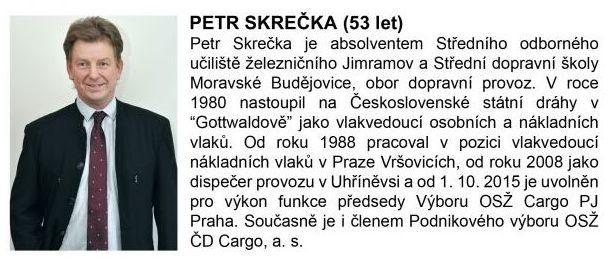 PETR SKREČKA (53 let)

Petr Skrečka je absolventem Středního odborného učiliště železničního Jimramov a Střední dopravní školy Moravské Budějovice, obor dopravní provoz. V roce 1980 nastoupil na Československé státní dráhy v “Gottwaldově” jako vlakvedoucí osobních a nákladních vlaků. Od roku 1988 pracoval v pozici vlakvedoucí nákladních vlaků v Praze Vršovicích, od roku 2008 jako dispečer provozu v Uhříněvsi a od 1. 10. 2015 je uvolněn pro výkon funkce předsedy Výboru OSŽ Cargo PJ Praha. Současně je i členem Podnikového výboru OSŽ ČD Cargo, a. s.